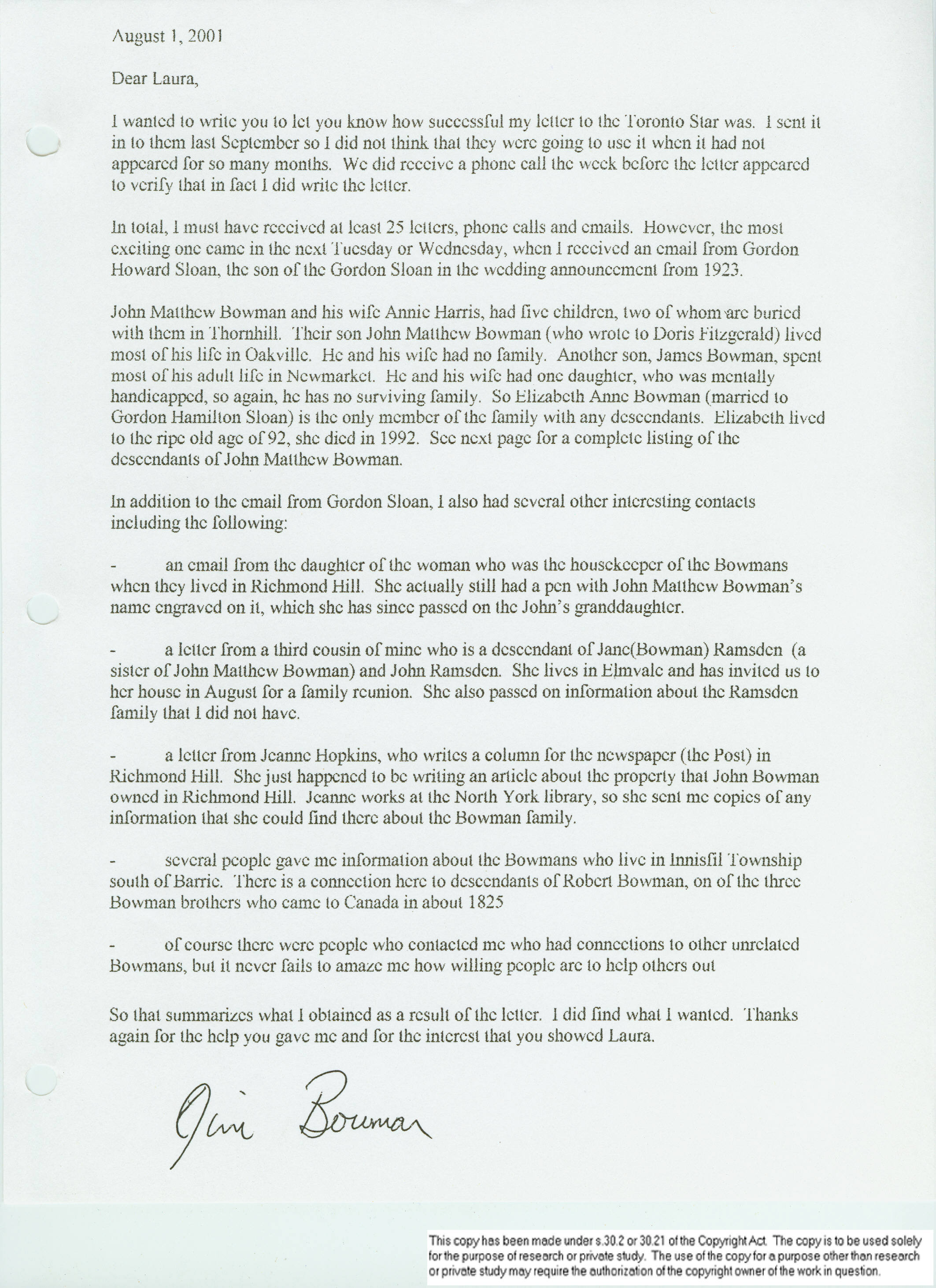 August 1, 2001

Dear Laura,

I wanted to write you to let you know how successful my letter to the Toronto Star was. I sent it in to them last September so I did not think that they were going to use it when it had not appeared for so many months. We did receive a phone call the week before the letter appeared to verify that in fact I did write the letter.

In total, I must have received at least 25 letters, phone calls and emails. However, the most exciting one came in the next Tuesday or Wednesday, when I received an email from Gordon Howard Sloan, the son of the Gordon Sloan in the wedding announcement from 1923.

John Matthew Bowman and his wife Annie Harris, had five children, two of whom are buried with them in Thornhill. Their son John Matthew Bowman (who wrote to Doris Fitzgerald) lived most of his life in Oakville. He and his wife had no family. Another son, James Bowman, spent most of his adult life in Newmarket. He and his wife had one daughter, who was mentally handicapped, so again, he has no surviving family. So Elizabeth Anne Bowman (married to Gordon Hamilton Sloan) is the only member of the family with any descendants. Elizabeth lived to the ripe old age of 92, she died in 1992. See next page for a complete listing of the descendants of John Matthew Bowman.

In addition to the email from Gordon Sloan, I also had several other interesting contacts including the following:

- an email from the daughter of the woman who was the housekeeper of the Bowmans when they lived in Richmond Hill. She actually still had a pen with John Matthew Bowman's name engraved on it, which she has since passed on the John's granddaughter.

- a letter from a third cousin of mine who is a descendant of Jane(Bowman) Ramsden (a sister of John Matthew Bowman) and John Ramsden. She lives in Elmvale and has invited us to her house in August for a family reunion. She also passed on information about the Ramsden family that I did not have.

- a letter from Jeanne Hopkins, who writes a column for the newspaper (the Post) in Richmond Hill. She just happened to be writing an article about the property that John Bowman owned in Richmond Hill. Jeanne works at the North York library, so she sent me copies of any information that she could find there about the Bowman family.

- several people gave me information about the Bowmans who live in Innisfil Township south of Barrie. There is a connection here to descendants of Robert Bowman, on of the three Bowman brothers who came to Canada in about 1825

- of course there were people who contacted me who had connections to other unrelated Bowmans, but it never fails to amaze me how willing people are to help others out

So that summarizes what I obtained as a result of the letter. I did find what I wanted. Thanks again for the help you gave me and for the interest that you showed Laura.

Jim Bowman

This copy has been made under s.30.2 or 30.21 of the Copyright Act. The copy is to be used solely for the purpose of research or private study. The use of the copy for a purpose other than research or private study may require the authorization of the copyright owner of the work in question.